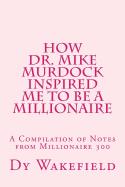 HOW DR. MIKE MURDOCK INSPIRED ME TO BE A MILLIONAIRE

A Compilation of Notes from Millionaire 300

Dy Wakefield